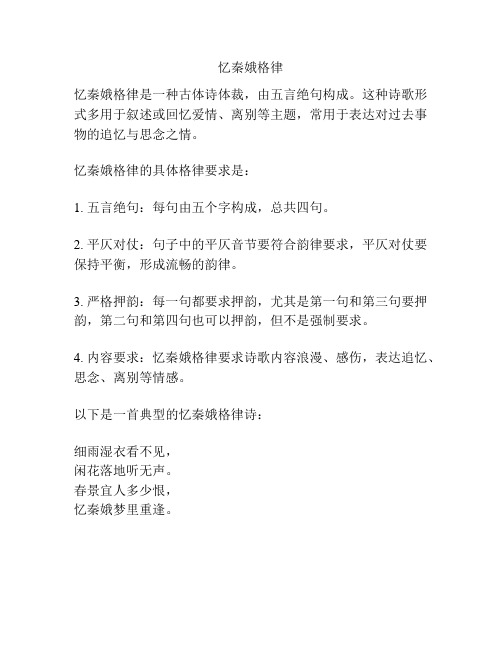 忆秦娥格律

忆秦娥格律是一种古体诗体裁，由五言绝句构成。这种诗歌形式多用于叙述或回忆爱情、离别等主题，常用于表达对过去事物的追忆与思念之情。

忆秦娥格律的具体格律要求是：

1. 五言绝句：每句由五个字构成，总共四句。

2. 平仄对仗：句子中的平仄音节要符合韵律要求，平仄对仗要保持平衡，形成流畅的韵律。

3. 严格押韵：每一句都要求押韵，尤其是第一句和第三句要押韵，第二句和第四句也可以押韵，但不是强制要求。

4. 内容要求：忆秦娥格律要求诗歌内容浪漫、感伤，表达追忆、思念、离别等情感。

以下是一首典型的忆秦娥格律诗：

细雨湿衣看不见，
闲花落地听无声。
春景宜人多少恨，
忆秦娥梦里重逢。